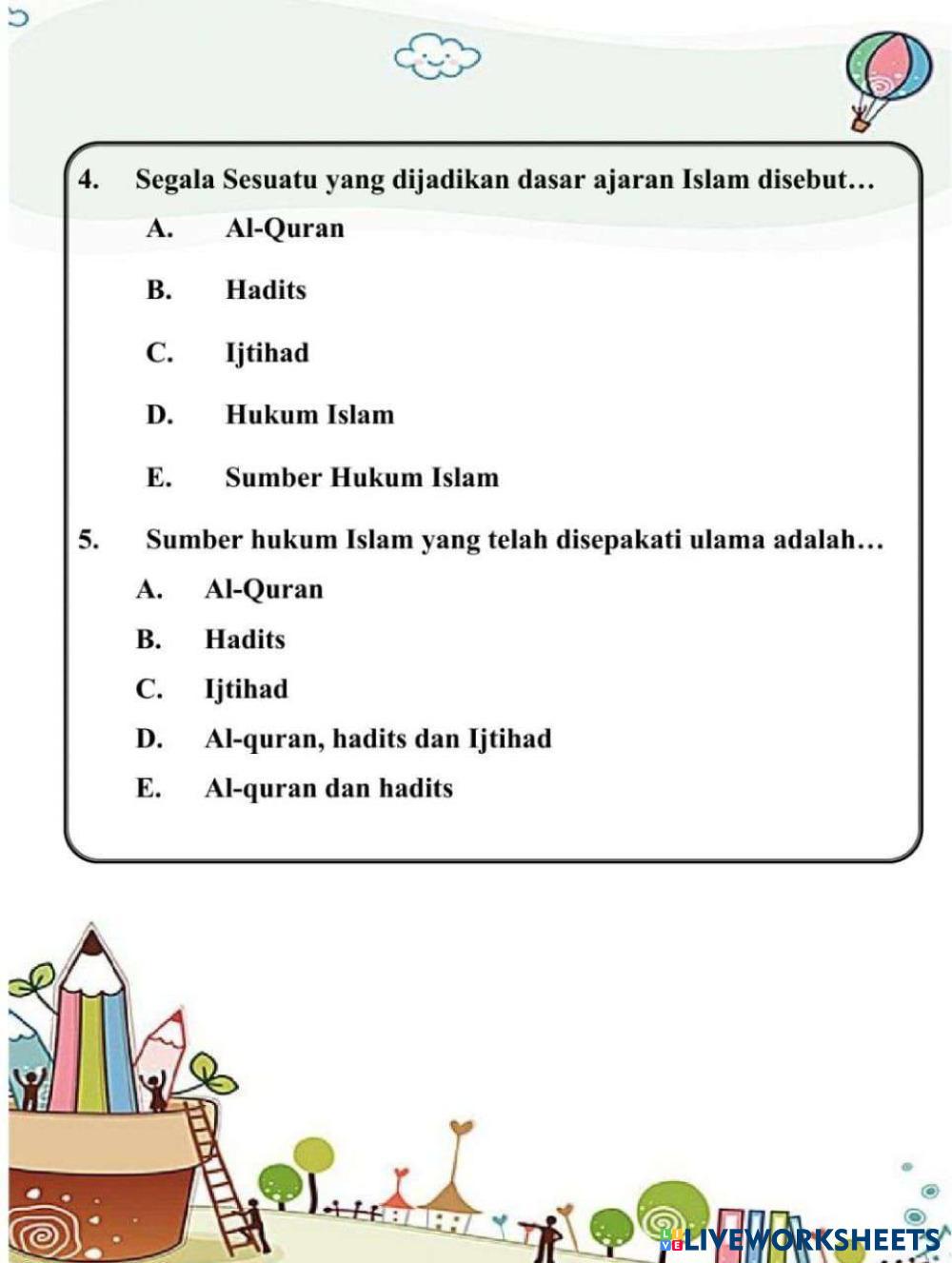 4. Segala Sesuatu yang dijadikan dasar ajaran Islam disebut…

A. Al-Quran

B. Hadits

C. Ijtihad

D. Hukum Islam

E. Sumber Hukum Islam

5. Sumber hukum Islam yang telah disepakati ulama adalah…

A. Al-Quran

B. Hadits

C. Ijtihad

D. Al-quran, hadits dan Ijtihad

E. Al-quran dan hadits

LIVEWORKSHEETS